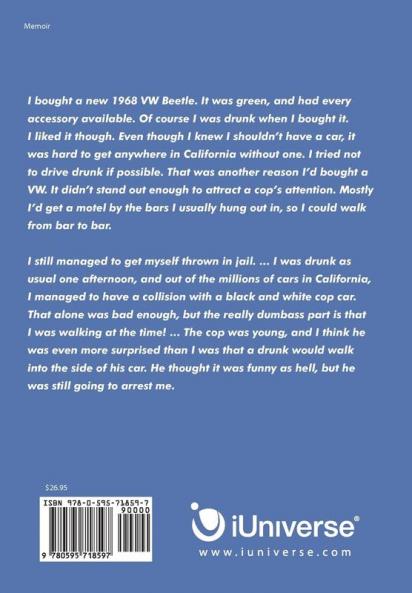 Memoir

I bought a new 1968 VW Beetle. It was green, and had every accessory available. Of course I was drunk when I bought it. I liked it though. Even though I knew I shouldn't have a car, it was hard to get anywhere in California without one. I tried not to drive drunk if possible. That was another reason I'd bought a VW. It didn't stand out enough to attract a cop's attention. Mostly I'd get a motel by the bars I usually hung out in, so I could walk from bar to bar.

I still managed to get myself thrown in jail. ... I was drunk as usual one afternoon, and out of the millions of cars in California, I managed to have a collision with a black and white cop car. That alone was bad enough, but the really dumbass part is that I was walking at the time! ... The cop was young, and I think he was even more surprised than I was that a drunk would walk into the side of his car. He thought it was funny as hell, but he was still going to arrest me.

$26.95

ISBN 978-0-595-71859-7
90000
9 780595 718597

iUniverse®
www.iuniverse.com